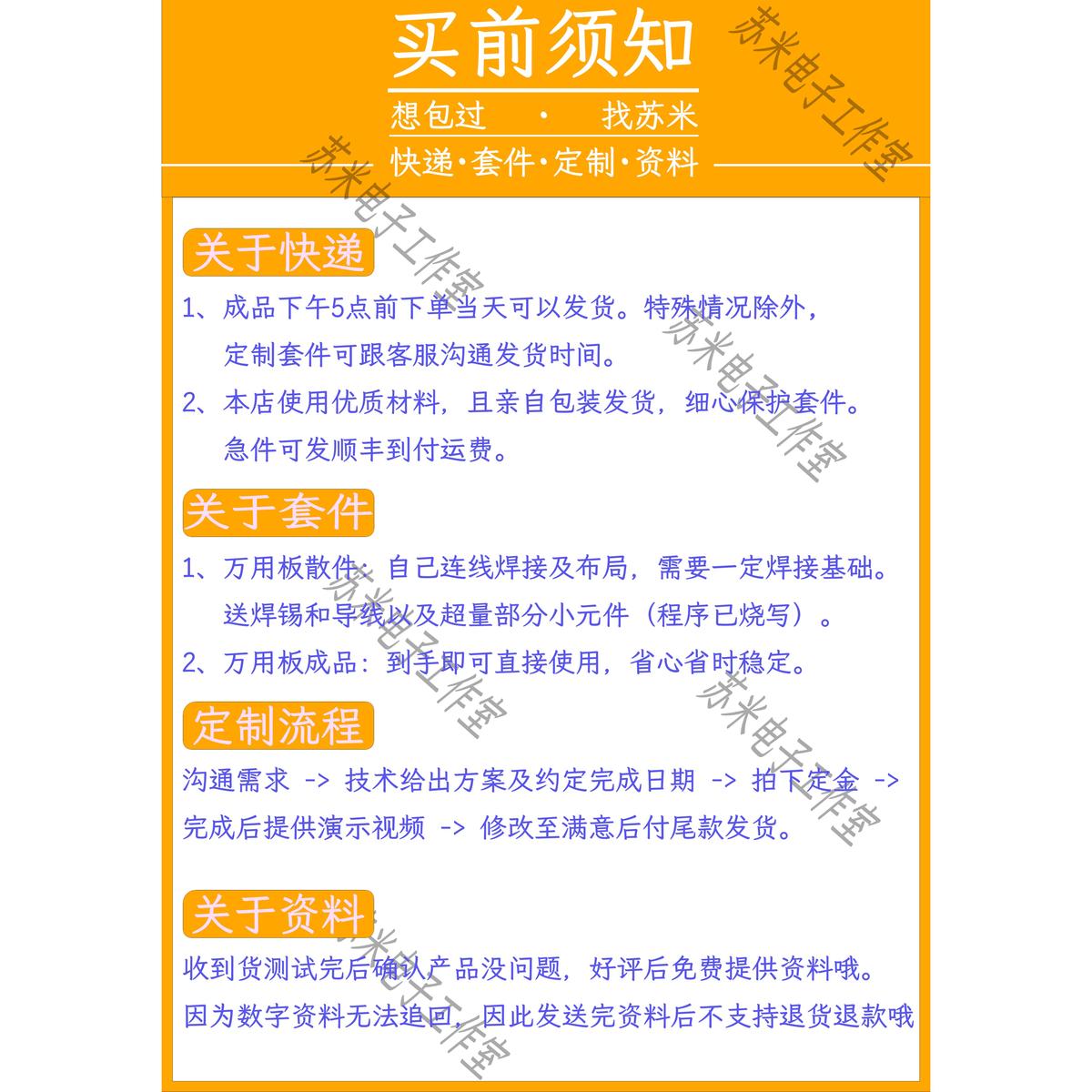 买前须知

想包过 · 找苏米

快递·套件·定制·资料

苏米电子工作室

关于快递

1、成品下午5点前下单当天可以发货。特殊情况除外，定制套件可跟客服沟通发货时间。

2、本店使用优质材料，且亲自包装发货，细心保护套件。急件可发顺丰到付运费。

关于套件

1、万用板散件：自己连线焊接及布局，需要一定焊接基础。送焊锡和导线以及超量部分小元件（程序已烧写）。

2、万用板成品：到手即可直接使用，省心省时稳定。

定制流程

沟通需求 -> 技术给出方案及约定完成日期 -> 拍下定金 -> 完成后提供演示视频 -> 修改至满意后付尾款发货。

关于资料

收到货测试完后确认产品没问题，好评后免费提供资料哦。

因为数字资料无法追回，因此发送完资料后不支持退货退款哦